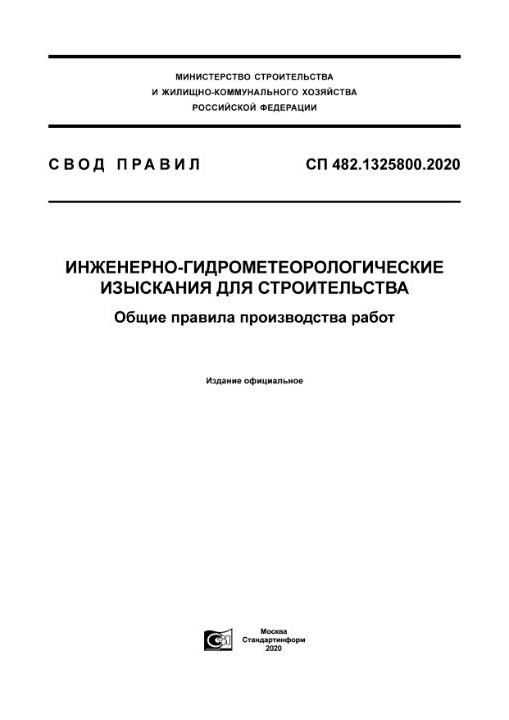 МИНИСТЕРСТВО СТРОИТЕЛЬСТВА
И ЖИЛИЩНО-КОММУНАЛЬНОГО ХОЗЯЙСТВА
РОССИЙСКОЙ ФЕДЕРАЦИИ

СВОД ПРАВИЛ

СП 482.1325800.2020

ИНЖЕНЕРНО-ГИДРОМЕТЕОРОЛОГИЧЕСКИЕ ИЗЫСКАНИЯ ДЛЯ СТРОИТЕЛЬСТВА

Общие правила производства работ

Издание официальное

Москва
Стандартинформ
2020